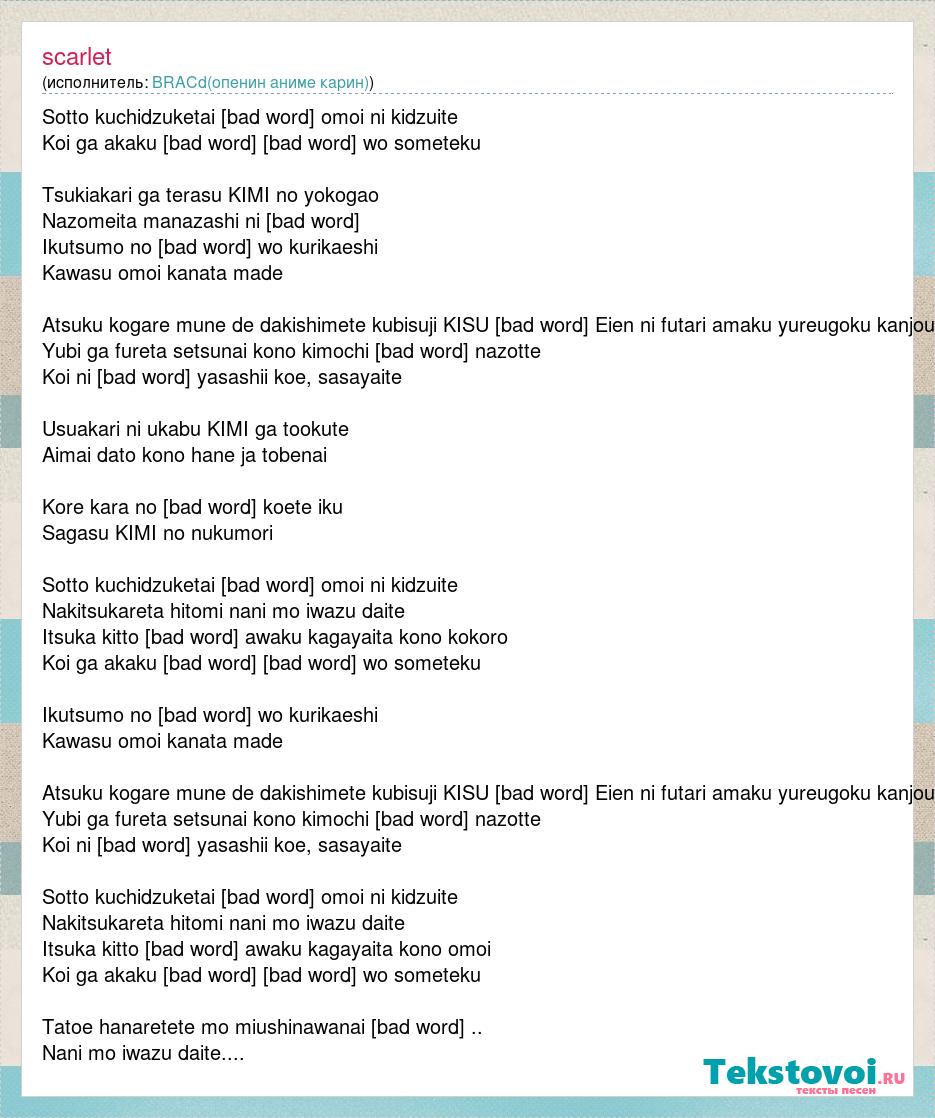 scarlet
(исполнитель: BRACd(опенин аниме карин))

Sotto kuchidzuketai [bad word] omoi ni kidzuite
Koi ga akaku [bad word] [bad word] wo someteku

Tsukiakari ga terasu KIMI no yokogao
Nazomeita manazashi ni [bad word]
Ikutsumo no [bad word] wo kurikaeshi
Kawasu omoi kanata made

Atsuku kogare mune de dakishimete kubisuji KISU [bad word] Eien ni futari amaku yureugoku kanjou
Yubi ga fureta setsunai kono kimochi [bad word] nazotte
Koi ni [bad word] yasashii koe, sasayaite

Usuakari ni ukabu KIMI ga tookute
Aimai dato kono hane ja tobenai

Kore kara no [bad word] koete iku
Sagasu KIMI no nukumori

Sotto kuchidzuketai [bad word] omoi ni kidzuite
Nakitsukareta hitomi nani mo iwazu daite
Itsuka kitto [bad word] awaku kagayaita kono kokoro
Koi ga akaku [bad word] [bad word] wo someteku

Ikutsumo no [bad word] wo kurikaeshi
Kawasu omoi kanata made

Atsuku kogare mune de dakishimete kubisuji KISU [bad word] Eien ni futari amaku yureugoku kanjou
Yubi ga fureta setsunai kono kimochi [bad word] nazotte
Koi ni [bad word] yasashii koe, sasayaite

Sotto kuchidzuketai [bad word] omoi ni kidzuite
Nakitsukareta hitomi nani mo iwazu daite
Itsuka kitto [bad word] awaku kagayaita kono omoi
Koi ga akaku [bad word] [bad word] wo someteku

Tatoe hanaretete mo miushinawanai [bad word] ..
Nani mo iwazu daite....

Tekstovoi.ru
тексты песен